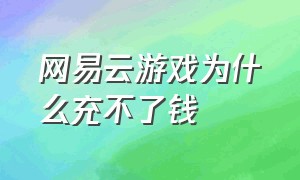 网易云游戏为什么充不了钱